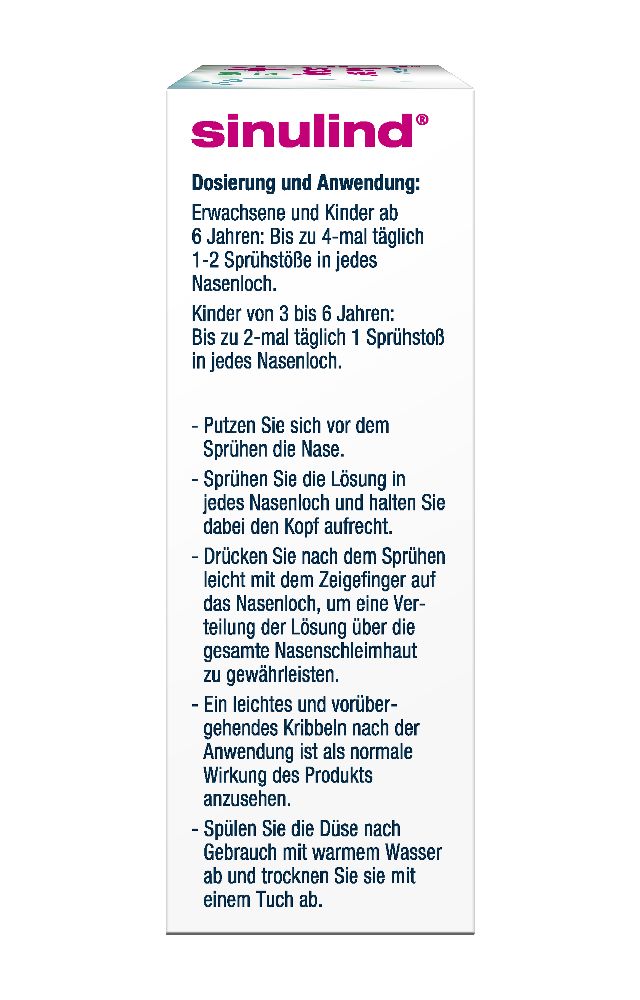 sinulind®

Dosierung und Anwendung:

Erwachsene und Kinder ab 6 Jahren: Bis zu 4-mal täglich 1-2 Sprühstöße in jedes Nasenloch.

Kinder von 3 bis 6 Jahren: Bis zu 2-mal täglich 1 Sprühstoß in jedes Nasenloch.

- Putzen Sie sich vor dem Sprühen die Nase.
- Sprühen Sie die Lösung in jedes Nasenloch und halten Sie dabei den Kopf aufrecht.
- Drücken Sie nach dem Sprühen leicht mit dem Zeigefinger auf das Nasenloch, um eine Verteilung der Lösung über die gesamte Nasenschleimhaut zu gewährleisten.
- Ein leichtes und vorübergehendes Kribbeln nach der Anwendung ist als normale Wirkung des Produkts anzusehen.
- Spülen Sie die Düse nach Gebrauch mit warmem Wasser ab und trocknen Sie sie mit einem Tuch ab.